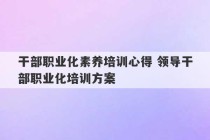 干部职业化素养培训心得 领导干部职业化培训方案